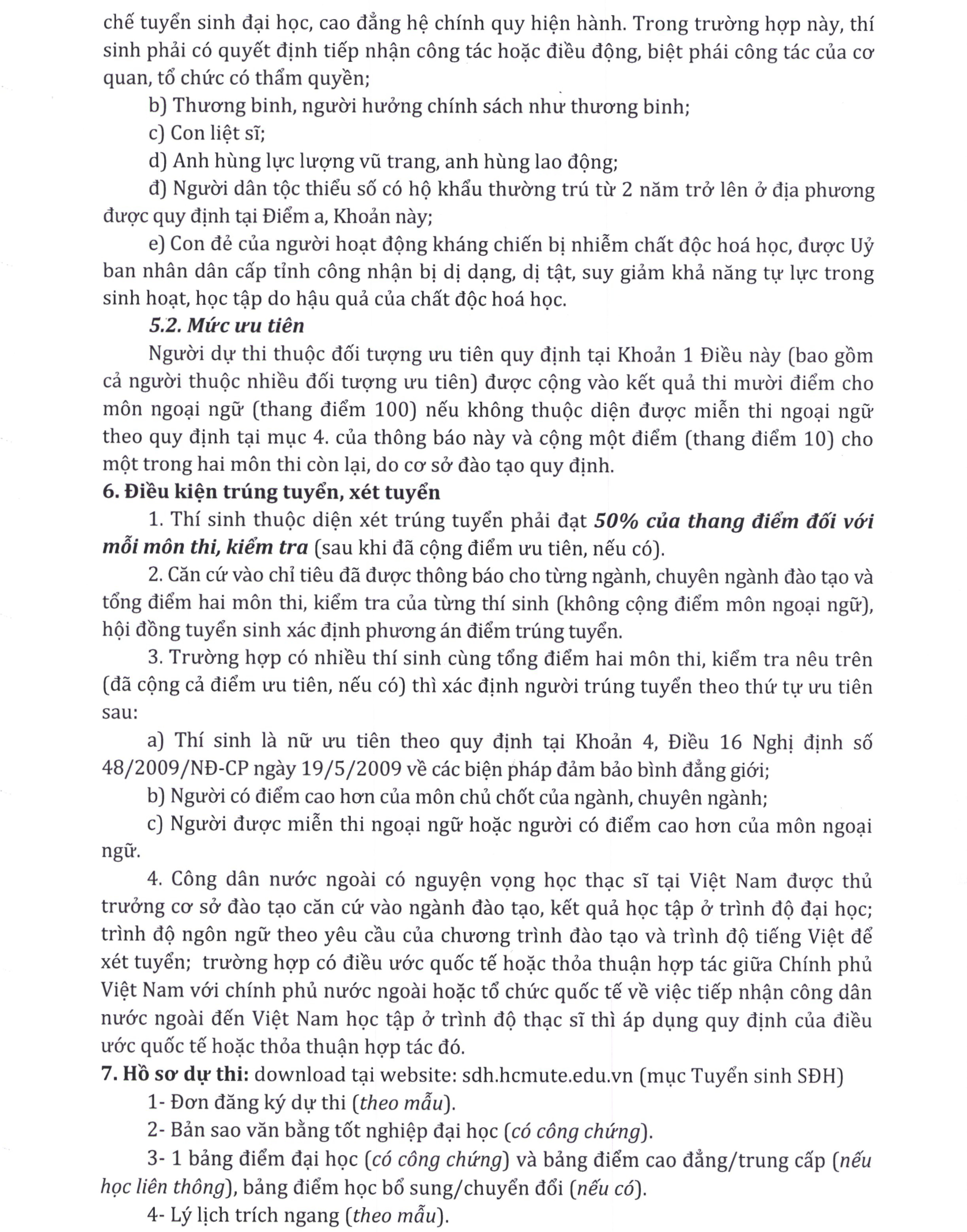 chế tuyển sinh đại học, cao đẳng hệ chính quy hiện hành. Trong trường hợp này, thí sinh phải có quyết định tiếp nhận công tác hoặc điều động, biệt phái công tác của cơ quan, tổ chức có thẩm quyền;

b) Thương binh, người hưởng chính sách như thương binh;

c) Con liệt sĩ;

d) Anh hùng lực lượng vũ trang, anh hùng lao động;

đ) Người dân tộc thiểu số có hộ khẩu thường trú từ 2 năm trở lên ở địa phương được quy định tại Điểm a, Khoản này;

e) Con đẻ của người hoạt động kháng chiến bị nhiễm chất độc hoá học, được Uỷ ban nhân dân cấp tỉnh công nhận bị dị dạng, dị tật, suy giảm khả năng tự lực trong sinh hoạt, học tập do hậu quả của chất độc hoá học.

5.2. Mức ưu tiên

Người dự thi thuộc đối tượng ưu tiên quy định tại Khoản 1 Điều này (bao gồm cả người thuộc nhiều đối tượng ưu tiên) được cộng vào kết quả thi mười điểm cho môn ngoại ngữ (thang điểm 100) nếu không thuộc diện được miễn thi ngoại ngữ theo quy định tại mục 4. của thông báo này và cộng một điểm (thang điểm 10) cho một trong hai môn thi còn lại, do cơ sở đào tạo quy định.

6. Điều kiện trúng tuyển, xét tuyển

1. Thí sinh thuộc diện xét trúng tuyển phải đạt 50% của thang điểm đối với mỗi môn thi, kiểm tra (sau khi đã cộng điểm ưu tiên, nếu có).

2. Căn cứ vào chỉ tiêu đã được thông báo cho từng ngành, chuyên ngành đào tạo và tổng điểm hai môn thi, kiểm tra của từng thí sinh (không cộng điểm môn ngoại ngữ), hội đồng tuyển sinh xác định phương án điểm trúng tuyển.

3. Trường hợp có nhiều thí sinh cùng tổng điểm hai môn thi, kiểm tra nêu trên (đã cộng cả điểm ưu tiên, nếu có) thì xác định người trúng tuyển theo thứ tự ưu tiên sau:

a) Thí sinh là nữ ưu tiên theo quy định tại Khoản 4, Điều 16 Nghị định số 48/2009/NĐ-CP ngày 19/5/2009 về các biện pháp đảm bảo bình đẳng giới;

b) Người có điểm cao hơn của môn chủ chốt của ngành, chuyên ngành;

c) Người được miễn thi ngoại ngữ hoặc người có điểm cao hơn của môn ngoại ngữ.

4. Công dân nước ngoài có nguyện vọng học thạc sĩ tại Việt Nam được thủ trưởng cơ sở đào tạo căn cứ vào ngành đào tạo, kết quả học tập ở trình độ đại học; trình độ ngôn ngữ theo yêu cầu của chương trình đào tạo và trình độ tiếng Việt để xét tuyển; trường hợp có điều ước quốc tế hoặc thỏa thuận hợp tác giữa Chính phủ Việt Nam với chính phủ nước ngoài hoặc tổ chức quốc tế về việc tiếp nhận công dân nước ngoài đến Việt Nam học tập ở trình độ thạc sĩ thì áp dụng quy định của điều ước quốc tế hoặc thỏa thuận hợp tác đó.

7. Hồ sơ dự thi: download tại website: sdh.hcmute.edu.vn (mục Tuyển sinh SĐH)

1- Đơn đăng ký dự thi (theo mẫu).

2- Bản sao văn bằng tốt nghiệp đại học (có công chứng).

3- 1 bảng điểm đại học (có công chứng) và bảng điểm cao đẳng/trung cấp (nếu học liên thông), bảng điểm học bổ sung/chuyển đổi (nếu có).

4- Lý lịch trích ngang (theo mẫu).